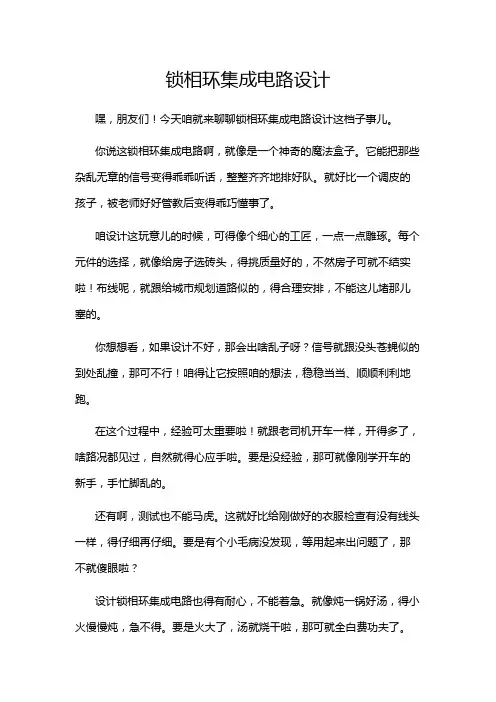 锁相环集成电路设计

嘿，朋友们！今天咱就来聊聊锁相环集成电路设计这档子事儿。

你说这锁相环集成电路啊，就像是一个神奇的魔法盒子。它能把那些杂乱无章的信号变得乖乖听话，整整齐齐地排好队。就好比一个调皮的孩子，被老师好好管教后变得乖巧懂事了。

咱设计这玩意儿的时候，可得像个细心的工匠，一点一点雕琢。每个元件的选择，就像给房子选砖头，得挑质量好的，不然房子可就不结实啦！布线呢，就跟给城市规划道路似的，得合理安排，不能这儿堵那儿塞的。

你想想看，如果设计不好，那会出啥乱子呀？信号就跟没头苍蝇似的到处乱撞，那可不行！咱得让它按照咱的想法，稳稳当当、顺顺利利地跑。

在这个过程中，经验可太重要啦！就跟老司机开车一样，开得多了，啥路况都见过，自然就得心应手啦。要是没经验，那可就像刚学开车的新手，手忙脚乱的。

还有啊，测试也不能马虎。这就好比给刚做好的衣服检查有没有线头一样，得仔细再仔细。要是有个小毛病没发现，等用起来出问题了，那不就傻眼啦？

设计锁相环集成电路也得有耐心，不能着急。就像炖一锅好汤，得小火慢慢炖，急不得。要是火大了，汤就烧干啦，那可就全白费功夫了。